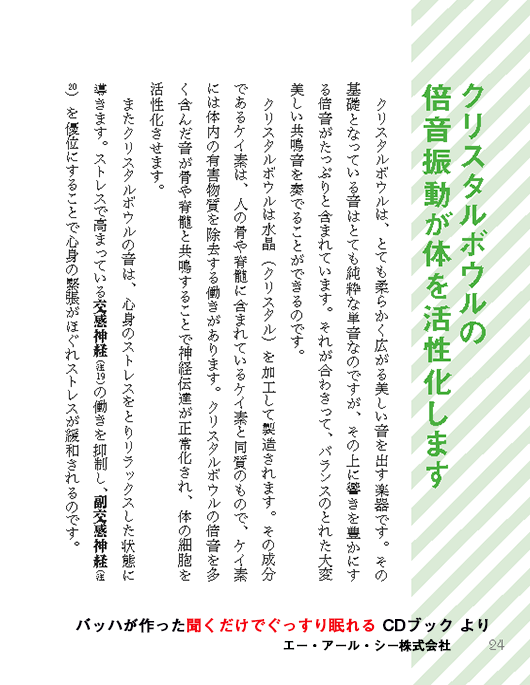 クリスタルボウルの倍音振動が体を活性化します

クリスタルボウルは、とても柔らかく広がる美しい音を出す楽器です。その基礎となっている音はとても純粋な単音なのですが、その上に響きを豊かにする倍音がたっぷりと含まれています。それが合わさって、バランスのとれた大変美しい共鳴音を奏でることができるのです。

クリスタルボウルは水晶（クリスタル）を加工して製造されます。その成分であるケイ素は、人の骨や脊髄に含まれているケイ素と同質のもので、ケイ素には体内の有害物質を除去する働きがあります。クリスタルボウルの倍音を多く含んだ音が骨や脊髄と共鳴することで神経伝達が正常化され、体の細胞を活性化させます。

またクリスタルボウルの音は、心身のストレスをとりリラックスした状態に導きます。ストレスで高まっている交感神経（注19）の働きを抑制し、副交感神経（注20）を優位にすることで心身の緊張がほぐれストレスが緩和されるのです。

バッハが作った聞くだけでぐっすり眠れる CDブック より
エー・アール・シー株式会社
24